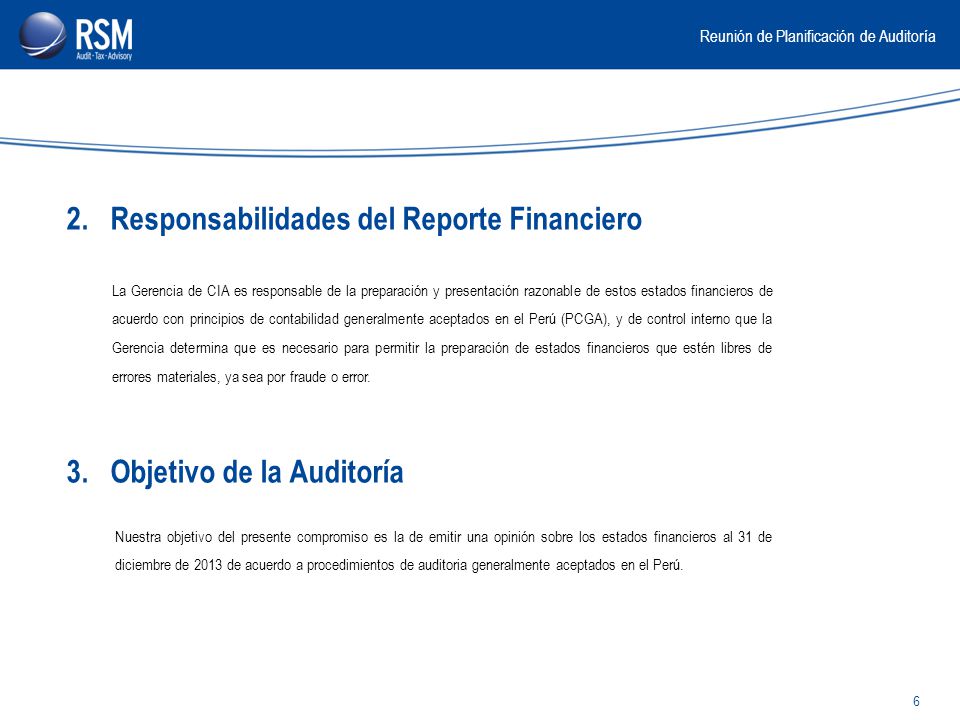 RSM
Audit · Tax · Advisory

Reunión de Planificación de Auditoría

2. Responsabilidades del Reporte Financiero

La Gerencia de CIA es responsable de la preparación y presentación razonable de estos estados financieros de acuerdo con principios de contabilidad generalmente aceptados en el Perú (PCGA), y de control interno que la Gerencia determina que es necesario para permitir la preparación de estados financieros que estén libres de errores materiales, ya sea por fraude o error.

3. Objetivo de la Auditoría

Nuestra objetivo del presente compromiso es la de emitir una opinión sobre los estados financieros al 31 de diciembre de 2013 de acuerdo a procedimientos de auditoria generalmente aceptados en el Perú.

6